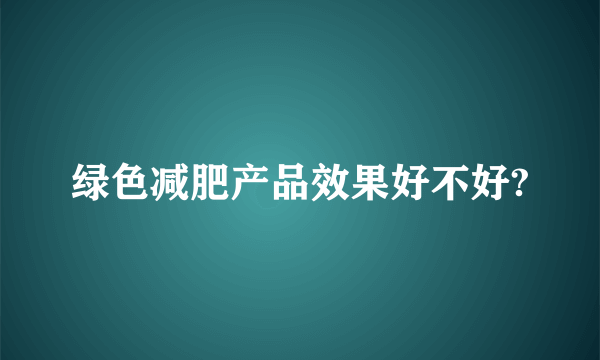 绿色减肥产品效果好不好?